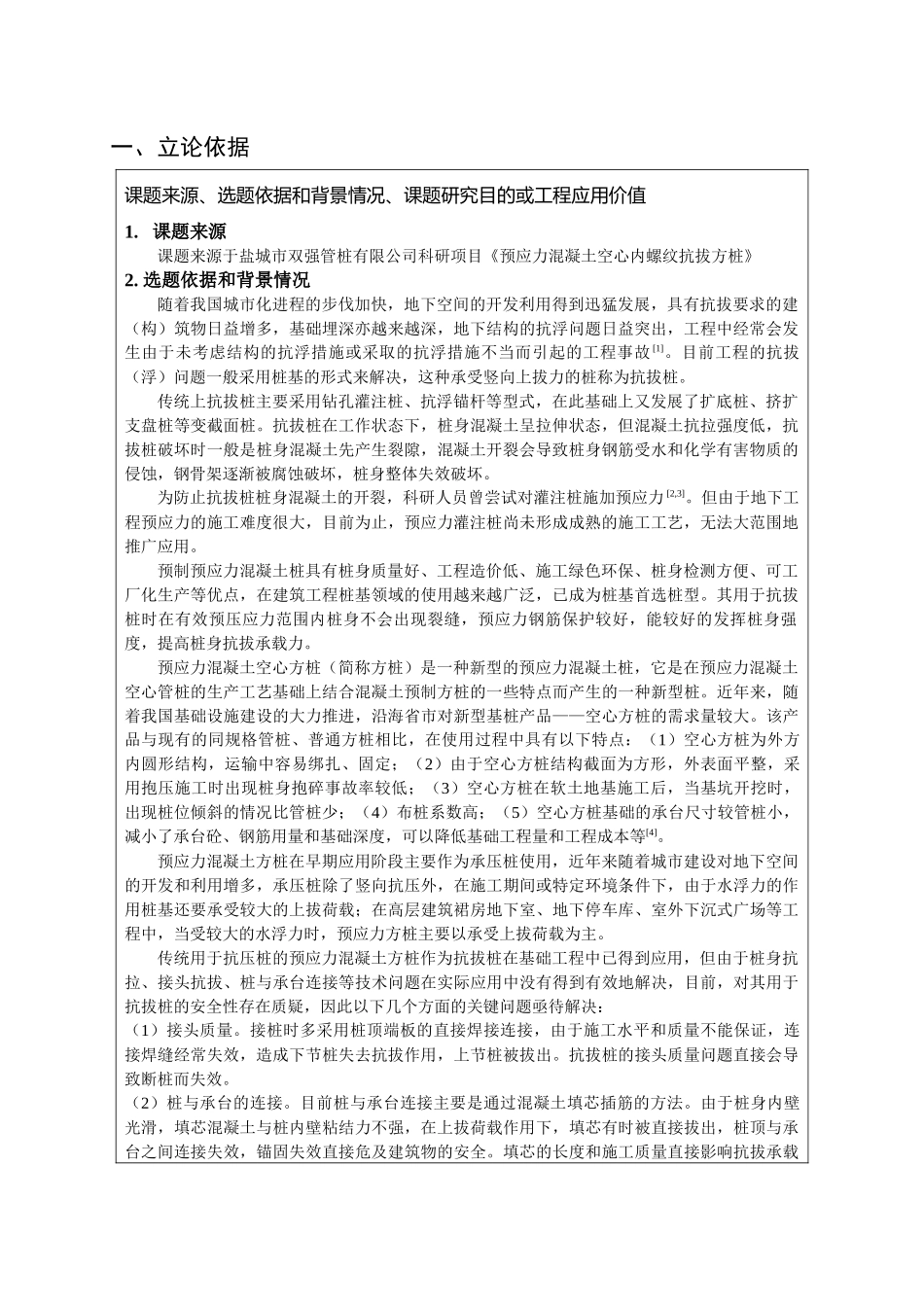 一、立论依据

课题来源、选题依据和背景情况、课题研究目的或工程应用价值

1. 课题来源

课题来源于盐城市双强管桩有限公司科研项目《预应力混凝土空心内螺纹抗拔方桩》

2. 选题依据和背景情况

随着我国城市化进程的步伐加快，地下空间的开发利用得到迅猛发展，具有抗拔要求的建（构）筑物日益增多，基础埋深亦越来越深，地下结构的抗浮问题日益突出，工程中经常会发生由于未考虑结构的抗浮措施或采取的抗浮措施不当而引起的工程事故$^{[1]}$。目前工程的抗拔（浮）问题一般采用桩基的形式来解决，这种承受竖向上拔力的桩称为抗拔桩。

传统上抗拔桩主要采用钻孔灌注桩、抗浮锚杆等型式，在此基础上又发展了扩底桩、挤扩支盘桩等变截面桩。抗拔桩在工作状态下，桩身混凝土呈拉伸状态，但混凝土抗拉强度低，抗拔桩破坏时一般是桩身混凝土先产生裂隙，混凝土开裂会导致桩身钢筋受水和化学有害物质的侵蚀，钢骨架逐渐被腐蚀破坏，桩身整体失效破坏。

为防止抗拔桩桩身混凝土的开裂，科研人员曾尝试对灌注桩施加预应力$^{[2,3]}$。但由于地下工程预应力的施工难度很大，目前为止，预应力灌注桩尚未形成成熟的施工工艺，无法大范围地推广应用。

预制预应力混凝土桩具有桩身质量好、工程造价低、施工绿色环保、桩身检测方便、可工厂化生产等优点，在建筑工程桩基领域的使用越来越广泛，已成为桩基首选桩型。其用于抗拔桩时在有效预压应力范围内桩身不会出现裂缝，预应力钢筋保护较好，能较好的发挥桩身强度，提高桩身抗拔承载力。

预应力混凝土空心方桩（简称方桩）是一种新型的预应力混凝土桩，它是在预应力混凝土空心管桩的生产工艺基础上结合混凝土预制方桩的一些特点而产生的一种新型桩。近年来，随着我国基础设施建设的大力推进，沿海省市对新型基桩产品——空心方桩的需求量较大。该产品与现有的同规格管桩、普通方桩相比，在使用过程中具有以下特点：（1）空心方桩为外方内圆形结构，运输中容易绑扎、固定；（2）由于空心方桩结构截面为方形，外表面平整，采用抱压施工时出现桩身抱碎事故率较低；（3）空心方桩在软土地基施工后，当基坑开挖时，出现桩位倾斜的情况比管桩少；（4）布桩系数高；（5）空心方桩基础的承台尺寸较管桩小，减小了承台砼、钢筋用量和基础深度，可以降低基础工程量和工程成本等$^{[4]}$。

预应力混凝土方桩在早期应用阶段主要作为承压桩使用，近年来随着城市建设对地下空间的开发和利用增多，承压桩除了竖向抗压外，在施工期间或特定环境条件下，由于水浮力的作用桩基还要承受较大的上拔荷载；在高层建筑裙房地下室、地下停车库、室外下沉式广场等工程中，当受较大的水浮力时，预应力方桩主要以承受上拔荷载为主。

传统用于抗压桩的预应力混凝土方桩作为抗拔桩在基础工程中已得到应用，但由于桩身抗拉、接头抗拔、桩与承台连接等技术问题在实际应用中没有得到有效地解决，目前，对其用于抗拔桩的安全性存在质疑，因此以下几个方面的关键问题亟待解决：

（1）接头质量。接桩时多采用桩顶端板的直接焊接连接，由于施工水平和质量不能保证，连接焊缝经常失效，造成下节桩失去抗拔作用，上节桩被拔出。抗拔桩的接头质量问题直接会导致断桩而失效。

（2）桩与承台的连接。目前桩与承台连接主要是通过混凝土填芯插筋的方法。由于桩身内壁光滑，填芯混凝土与桩内壁粘结力不强，在上拔荷载作用下，填芯有时被直接拔出，桩顶与承台之间连接失效，锚固失效直接危及建筑物的安全。填芯的长度和施工质量直接影响抗拔承载